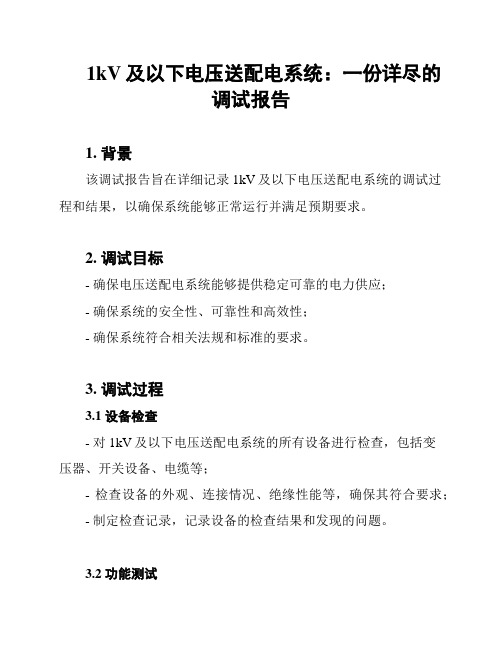 1kV 及以下电压送配电系统：一份详尽的调试报告

1. 背景

该调试报告旨在详细记录 1kV 及以下电压送配电系统的调试过程和结果，以确保系统能够正常运行并满足预期要求。

2. 调试目标

- 确保电压送配电系统能够提供稳定可靠的电力供应；
- 确保系统的安全性、可靠性和高效性；
- 确保系统符合相关法规和标准的要求。

3. 调试过程

3.1 设备检查

- 对 1kV 及以下电压送配电系统的所有设备进行检查，包括变压器、开关设备、电缆等；
- 检查设备的外观、连接情况、绝缘性能等，确保其符合要求；
- 制定检查记录，记录设备的检查结果和发现的问题。

3.2 功能测试